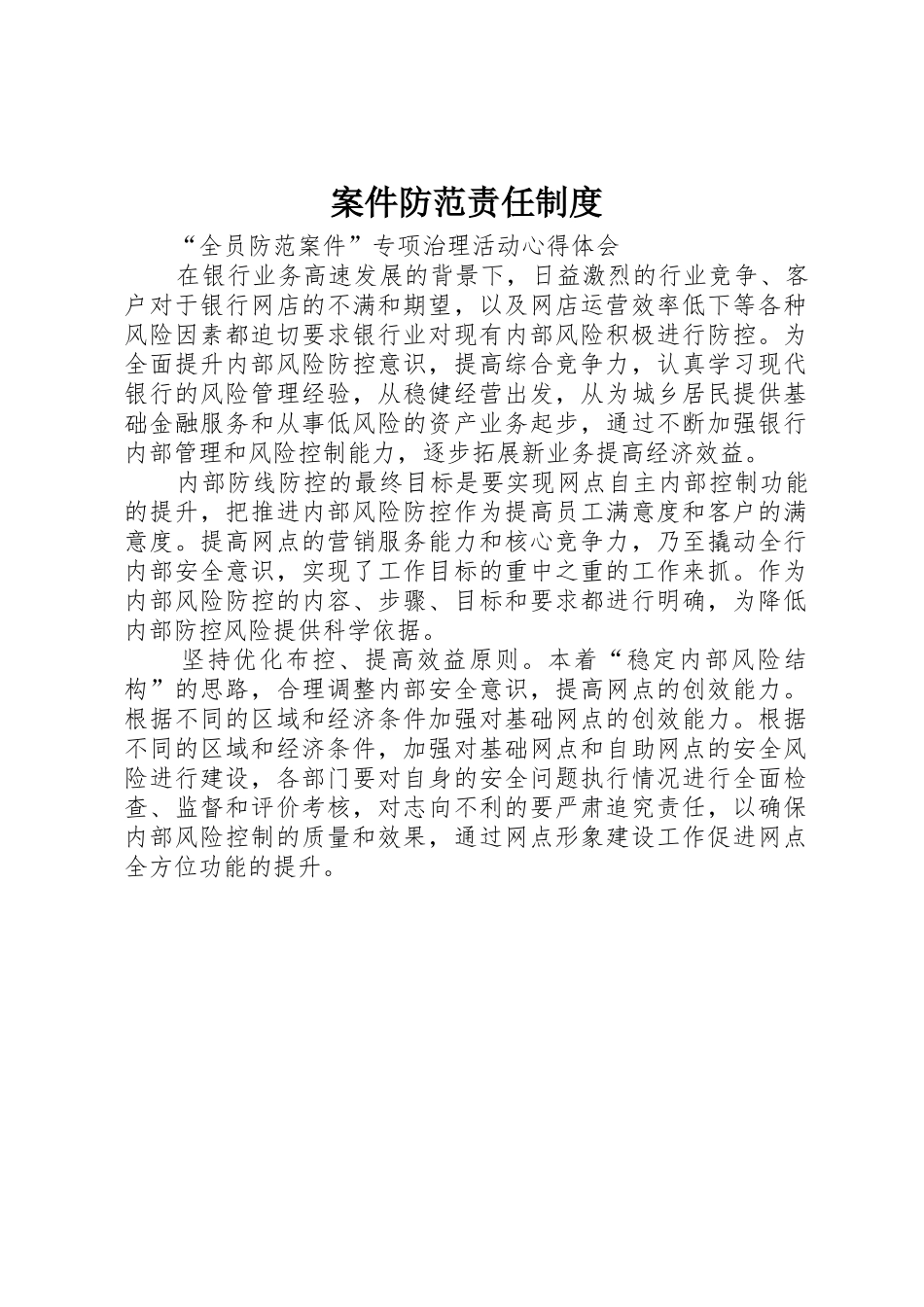 案件防范责任制度

“全员防范案件”专项治理活动心得体会

在银行业务高速发展的背景下，日益激烈的行业竞争、客户对于银行网店的不满和期望，以及网店运营效率低下等各种风险因素都迫切要求银行业对现有内部风险积极进行防控。为全面提升内部风险防控意识，提高综合竞争力，认真学习现代银行的风险管理经验，从稳健经营出发，从为城乡居民提供基础金融服务和从事低风险的资产业务起步，通过不断加强银行内部管理和风险控制能力，逐步拓展新业务提高经济效益。

内部防线防控的最终目标是要实现网点自主内部控制功能的提升，把推进内部风险防控作为提高员工满意度和客户的满意度。提高网点的营销服务能力和核心竞争力，乃至撬动全行内部安全意识，实现了工作目标的重中之重的工作来抓。作为内部风险防控的内容、步骤、目标和要求都进行明确，为降低内部防控风险提供科学依据。

坚持优化布控、提高效益原则。本着“稳定内部风险结构”的思路，合理调整内部安全意识，提高网点的创效能力。根据不同的区域和经济条件加强对基础网点的创效能力。根据不同的区域和经济条件，加强对基础网点和自助网点的安全风险进行建设，各部门要对自身的安全问题执行情况进行全面检查、监督和评价考核，对志向不利的要严肃追究责任，以确保内部风险控制的质量和效果，通过网点形象建设工作促进网点全方位功能的提升。